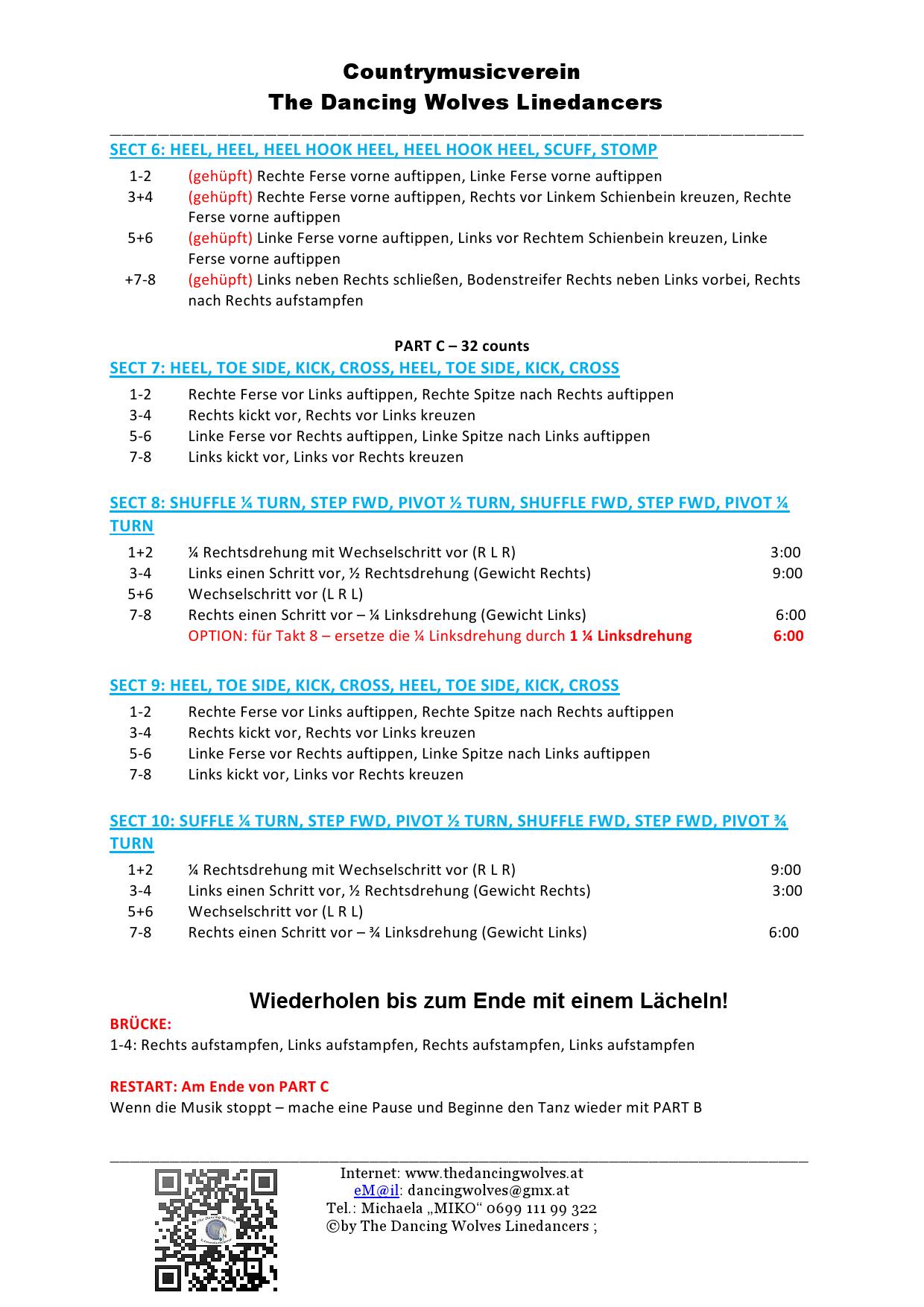 Countrymusicverein
The Dancing Wolves Linedancers

SECT 6: HEEL, HEEL, HEEL HOOK HEEL, HEEL HOOK HEEL, SCUFF, STOMP

1-2 (gehüpft) Rechte Ferse vorne auftippen, Linke Ferse vorne auftippen
3+4 (gehüpft) Rechte Ferse vorne auftippen, Rechts vor Linkem Schienbein kreuzen, Rechte Ferse vorne auftippen
5+6 (gehüpft) Linke Ferse vorne auftippen, Links vor Rechtem Schienbein kreuzen, Linke Ferse vorne auftippen
+7-8 (gehüpft) Links neben Rechts schließen, Bodenstreifer Rechts neben Links vorbei, Rechts nach Rechts aufstampfen

PART C – 32 counts
SECT 7: HEEL, TOE SIDE, KICK, CROSS, HEEL, TOE SIDE, KICK, CROSS

1-2 Rechte Ferse vor Links auftippen, Rechte Spitze nach Rechts auftippen
3-4 Rechts kickt vor, Rechts vor Links kreuzen
5-6 Linke Ferse vor Rechts auftippen, Linke Spitze nach Links auftippen
7-8 Links kickt vor, Links vor Rechts kreuzen

SECT 8: SHUFFLE ¼ TURN, STEP FWD, PIVOT ½ TURN, SHUFFLE FWD, STEP FWD, PIVOT ¼ TURN

1+2 ¼ Rechtsdrehung mit Wechselschritt vor (R L R) 3:00
3-4 Links einen Schritt vor, ½ Rechtsdrehung (Gewicht Rechts) 9:00
5+6 Wechselschritt vor (L R L)
7-8 Rechts einen Schritt vor – ¼ Linksdrehung (Gewicht Links) 6:00
OPTION: für Takt 8 – ersetze die ¼ Linksdrehung durch 1 ¼ Linksdrehung 6:00

SECT 9: HEEL, TOE SIDE, KICK, CROSS, HEEL, TOE SIDE, KICK, CROSS

1-2 Rechte Ferse vor Links auftippen, Rechte Spitze nach Rechts auftippen
3-4 Rechts kickt vor, Rechts vor Links kreuzen
5-6 Linke Ferse vor Rechts auftippen, Linke Spitze nach Links auftippen
7-8 Links kickt vor, Links vor Rechts kreuzen

SECT 10: SUFFLE ¼ TURN, STEP FWD, PIVOT ½ TURN, SHUFFLE FWD, STEP FWD, PIVOT ¾ TURN

1+2 ¼ Rechtsdrehung mit Wechselschritt vor (R L R) 9:00
3-4 Links einen Schritt vor, ½ Rechtsdrehung (Gewicht Rechts) 3:00
5+6 Wechselschritt vor (L R L)
7-8 Rechts einen Schritt vor – ¾ Linksdrehung (Gewicht Links) 6:00

Wiederholen bis zum Ende mit einem Lächeln!

BRÜCKE:
1-4: Rechts aufstampfen, Links aufstampfen, Rechts aufstampfen, Links aufstampfen

RESTART: Am Ende von PART C
Wenn die Musik stoppt – mache eine Pause und Beginne den Tanz wieder mit PART B

Internet: www.thedancingwolves.at
eM@il: dancingwolves@gmx.at
Tel.: Michaela „MIKO“ 0699 111 99 322
©by The Dancing Wolves Linedancers ;